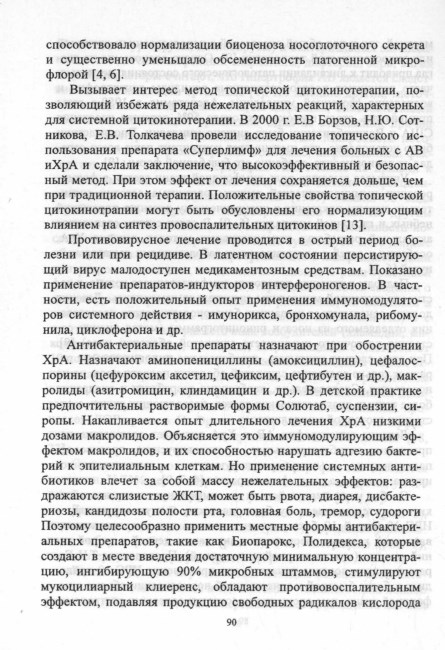 способствовало нормализации биоценоза носоглоточного секрета и существенно уменьшало обсемененность патогенной микрофлорой [4, 6].

Вызывает интерес метод топической цитокинотерапии, позволяющий избежать ряда нежелательных реакций, характерных для системной цитокинотерапии. В 2000 г. Е.В Борзов, Н.Ю. Сотникова, Е.В. Толкачева провели исследование топического использования препарата «Суперлимф» для лечения больных с АВ иХрА и сделали заключение, что высокоэффективный и безопасный метод. При этом эффект от лечения сохраняется дольше, чем при традиционной терапии. Положительные свойства топической цитокинотрапии могут быть обусловлены его нормализующим влиянием на синтез провоспалительных цитокинов [13].

Противовирусное лечение проводится в острый период болезни или при рецидиве. В латентном состоянии персистирующий вирус малодоступен медикаментозным средствам. Показано применение препаратов-индукторов интерфероногенов. В частности, есть положительный опыт применения иммуномодуляторов системного действия - имунорикса, бронхомунала, рибомунила, циклоферона и др.

Антибактериальные препараты назначают при обострении ХрА. Назначают аминопенициллины (амоксициллин), цефалоспорины (цефуроксим аксетил, цефиксим, цефтибутен и др.), макролиды (азитромицин, клиндамицин и др.). В детской практике предпочтительны растворимые формы Солютаб, суспензии, сиропы. Накапливается опыт длительного лечения ХрА низкими дозами макролидов. Объясняется это иммуномодулирующим эффектом макролидов, и их способностью нарушать адгезию бактерий к эпителиальным клеткам. Но применение системных антибиотиков влечет за собой массу нежелательных эффектов: раздражаются слизистые ЖКТ, может быть рвота, диарея, дисбактериозы, кандидозы полости рта, головная боль, тремор, судороги Поэтому целесообразно применить местные формы антибактериальных препаратов, такие как Биопарокс, Полидекса, которые создают в месте введения достаточную минимальную концентрацию, ингибирующую 90% микробных штаммов, стимулируют мукоцилиарный клиеренс, обладают противовоспалительным эффектом, подавляя продукцию свободных радикалов кислорода

90